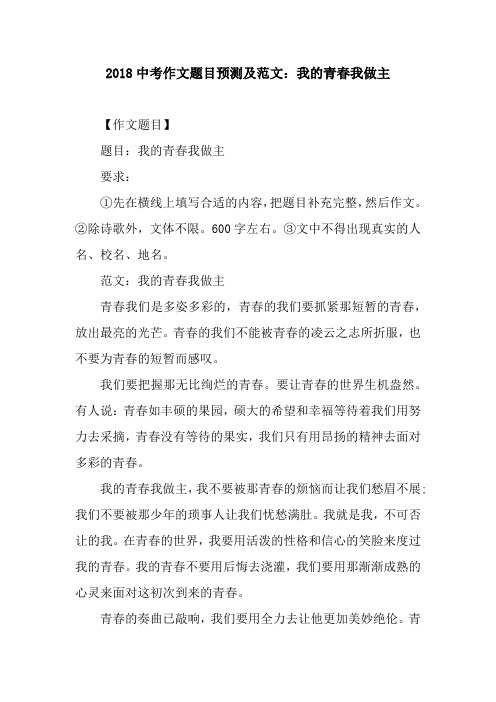 2018 中考作文题目预测及范文：我的青春我做主

【作文题目】

题目：我的青春我做主

要求：

①先在横线上填写合适的内容，把题目补充完整，然后作文。②除诗歌外，文体不限。600 字左右。③文中不得出现真实的人名、校名、地名。

范文：我的青春我做主

青春我们是多姿多彩的，青春的我们要抓紧那短暂的青春，放出最亮的光芒。青春的我们不能被青春的凌云之志所折服，也不要为青春的短暂而感叹。

我们要把握那无比绚烂的青春。要让青春的世界生机盎然。有人说：青春如丰硕的果园，硕大的希望和幸福等待着我们用努力去采摘，青春没有等待的果实，我们只有用昂扬的精神去面对多彩的青春。

我的青春我做主，我不要被那青春的烦恼而让我们愁眉不展；我们不要被那少年的琐事人让我们忧愁满肚。我就是我，不可否让的我。在青春的世界，我要用活泼的性格和信心的笑脸来度过我的青春。我的青春不要用后悔去浇灌，我们要用那渐渐成熟的心灵来面对这初次到来的青春。

青春的奏曲已敲响，我们要用全力去让他更加美妙绝伦。青